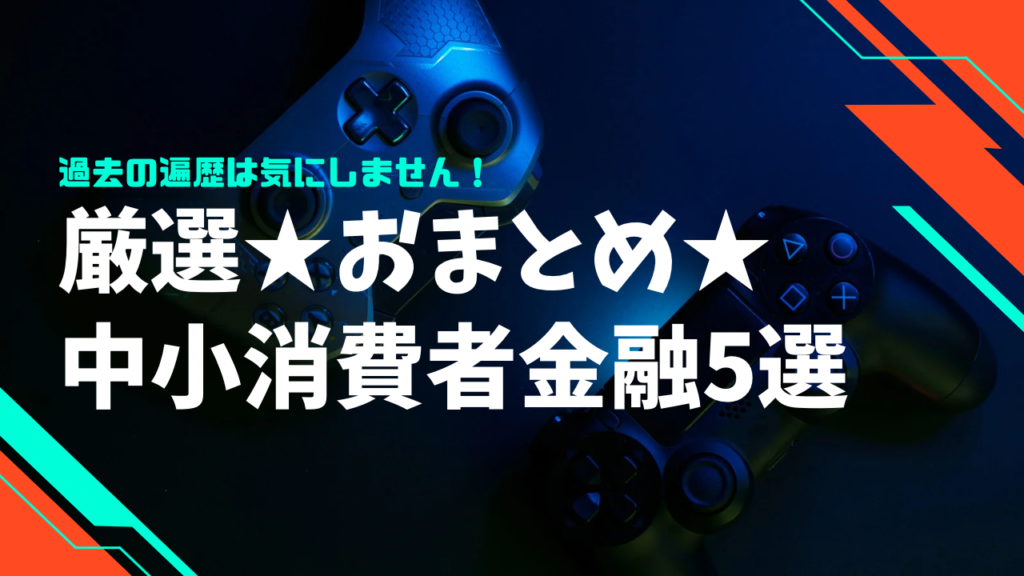 過去の遍歴は気にしません！

厳選★おまとめ★
中小消費者金融5選